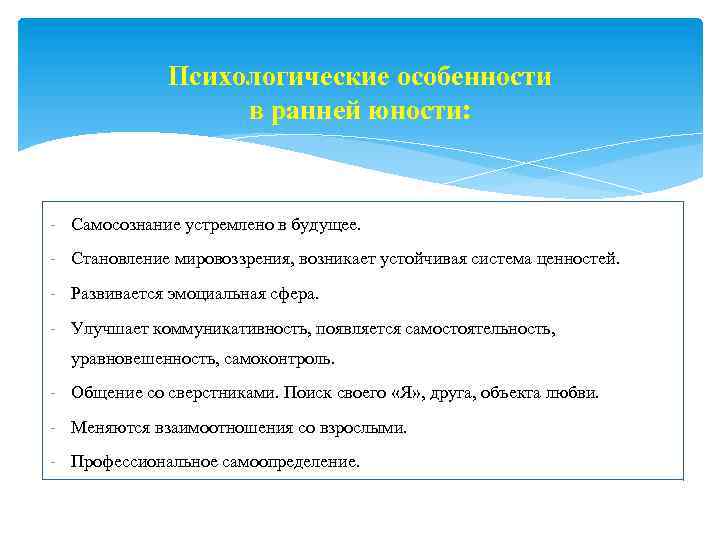 Психологические особенности
в ранней юности:

- Самосознание устремлено в будущее.

- Становление мировоззрения, возникает устойчивая система ценностей.

- Развивается эмоциальная сфера.

- Улучшает коммуникативность, появляется самостоятельность, уравновешенность, самоконтроль.

- Общение со сверстниками. Поиск своего «Я», друга, объекта любви.

- Меняются взаимоотношения со взрослыми.

- Профессиональное самоопределение.